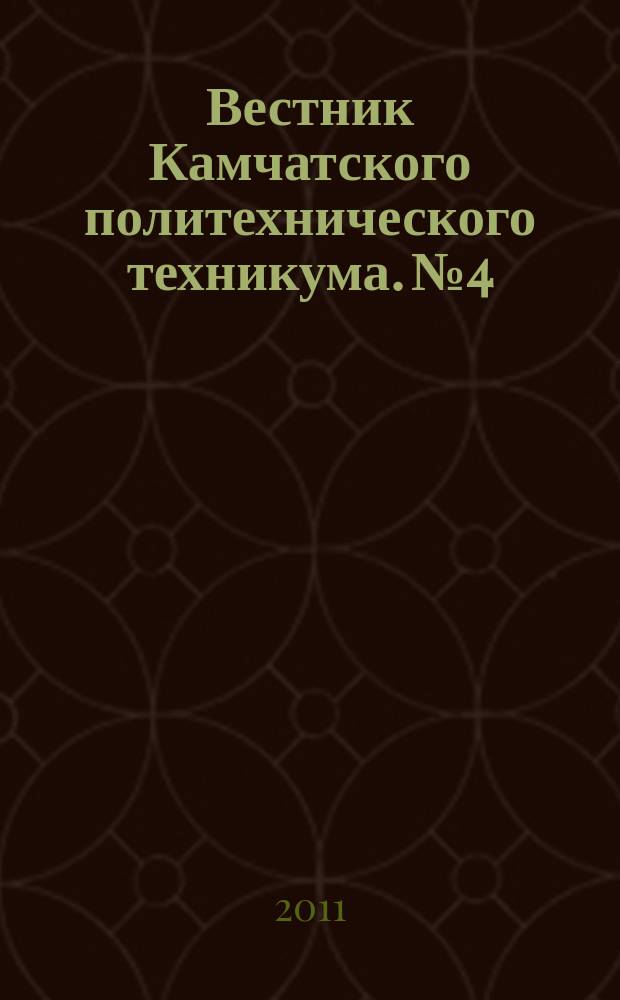 Вестник Камчатского политехнического техникума. №4

2011